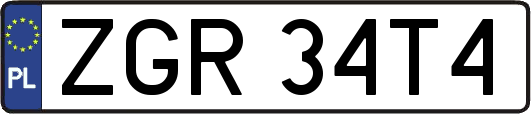 PL
ZGR 34T4